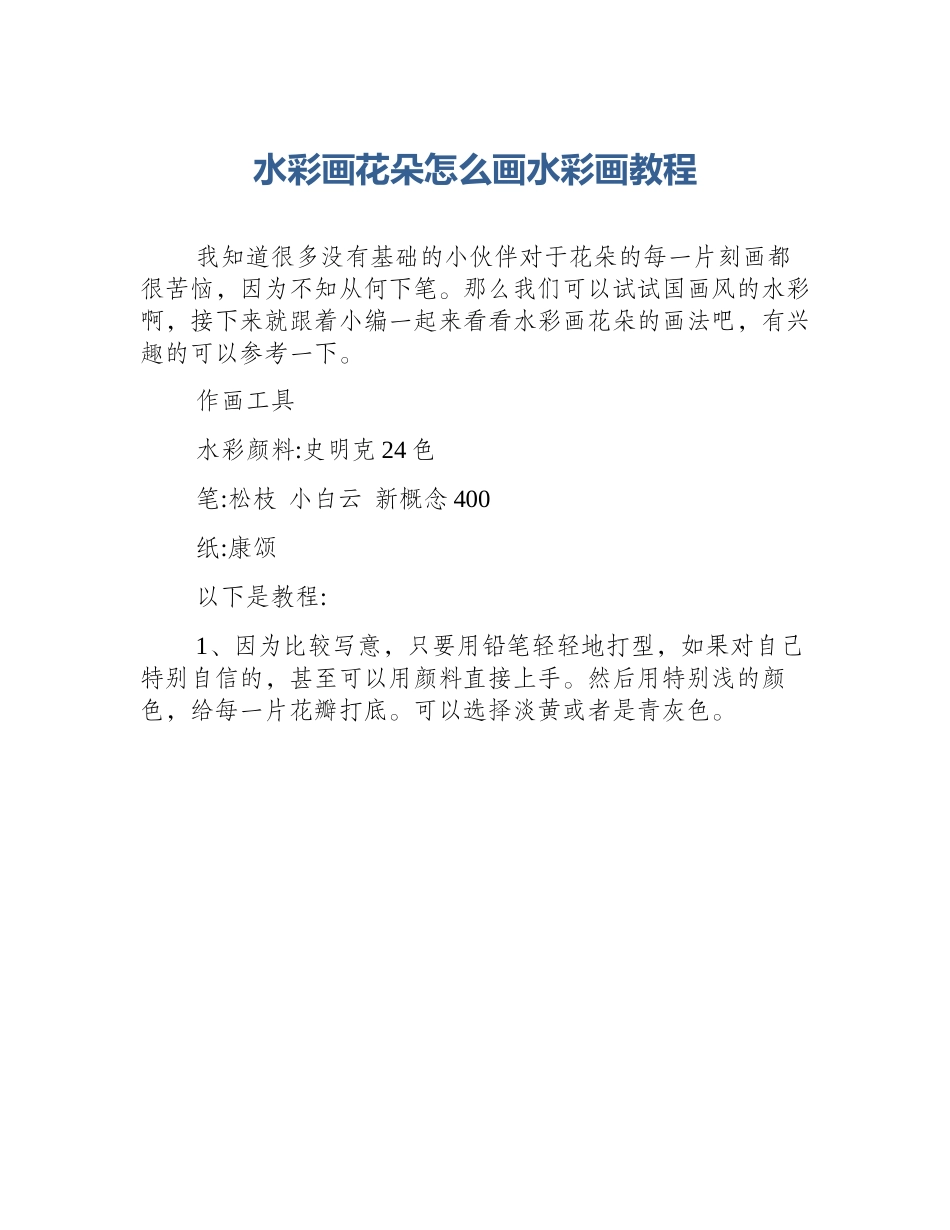 水彩画花朵怎么画水彩画教程

我知道很多没有基础的小伙伴对于花朵的每一片刻画都很苦恼，因为不知从何下笔。那么我们可以试试国画风的水彩啊，接下来就跟着小编一起来看看水彩画花朵的画法吧，有兴趣的可以参考一下。

作画工具

水彩颜料:史明克 24 色

笔:松枝 小白云 新概念 400

纸:康颂

以下是教程:

1、因为比较写意，只要用铅笔轻轻地打型，如果对自己特别自信的，甚至可以用颜料直接上手。然后用特别浅的颜色，给每一片花瓣打底。可以选择淡黄或者是青灰色。